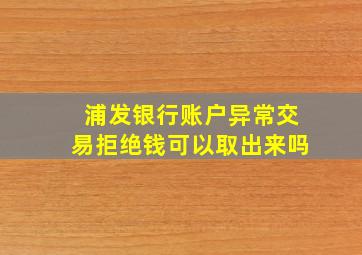 浦发银行账户异常交易拒绝钱可以取出来吗